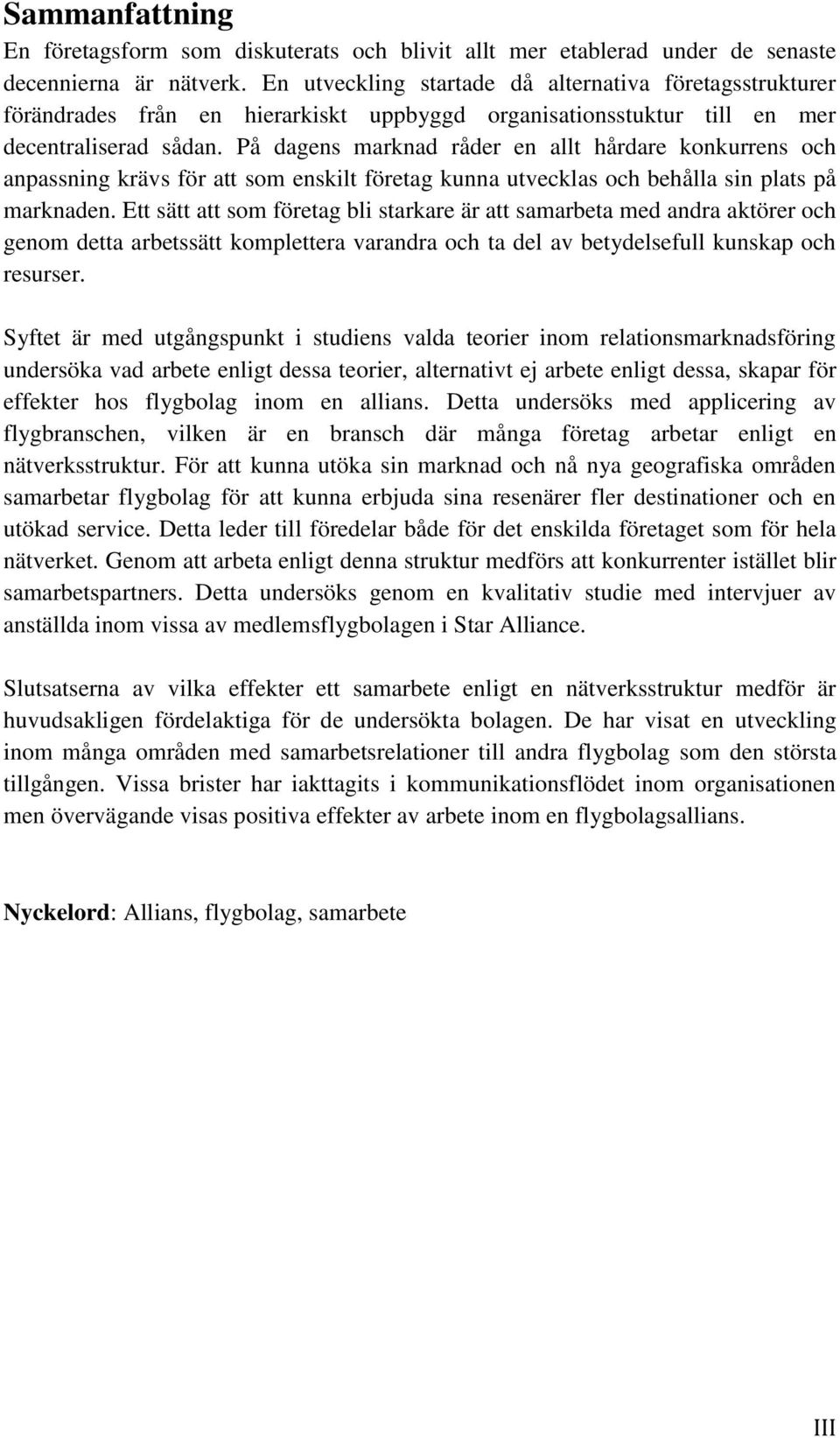 Sammanfattning

En företagsform som diskuterats och blivit allt mer etablerad under de senaste decennierna är nätverk. En utveckling startade då alternativa företagsstrukturer förändrades från en hierarkiskt uppbyggd organisationsstuktur till en mer decentraliserad sådan. På dagens marknad råder en allt hårdare konkurrens och anpassning krävs för att som enskilt företag kunna utvecklas och behålla sin plats på marknaden. Ett sätt att som företag bli starkare är att samarbeta med andra aktörer och genom detta arbetssätt komplettera varandra och ta del av betydelsefull kunskap och resurser.

Syftet är med utgångspunkt i studiens valda teorier inom relationsmarknadsföring undersöka vad arbete enligt dessa teorier, alternativt ej arbete enligt dessa, skapar för effekter hos flygbolag inom en allians. Detta undersöks med applicering av flygbranschen, vilken är en bransch där många företag arbetar enligt en nätverksstruktur. För att kunna utöka sin marknad och nå nya geografiska områden samarbetar flygbolag för att kunna erbjuda sina resenärer fler destinationer och en utökad service. Detta leder till föredelar både för det enskilda företaget som för hela nätverket. Genom att arbeta enligt denna struktur medförs att konkurrenter istället blir samarbetspartners. Detta undersöks genom en kvalitativ studie med intervjuer av anställda inom vissa av medlemsflygbolagen i Star Alliance.

Slutsatserna av vilka effekter ett samarbete enligt en nätverksstruktur medför är huvudsakligen fördelaktiga för de undersökta bolagen. De har visat en utveckling inom många områden med samarbetsrelationer till andra flygbolag som den största tillgången. Vissa brister har iakttagits i kommunikationsflödet inom organisationen men övervägande visas positiva effekter av arbete inom en flygbolagsallians.

Nyckelord: Allians, flygbolag, samarbete

III